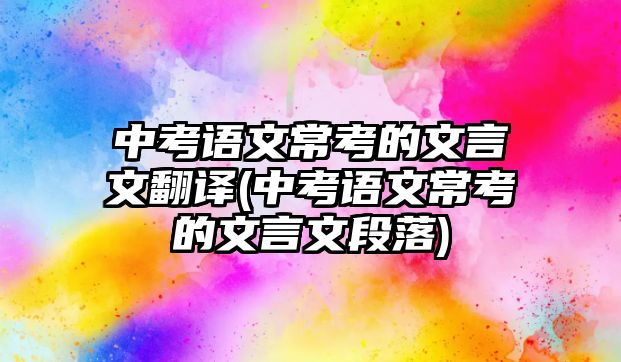 中考语文常考的文言文翻译(中考语文常考的文言文段落)